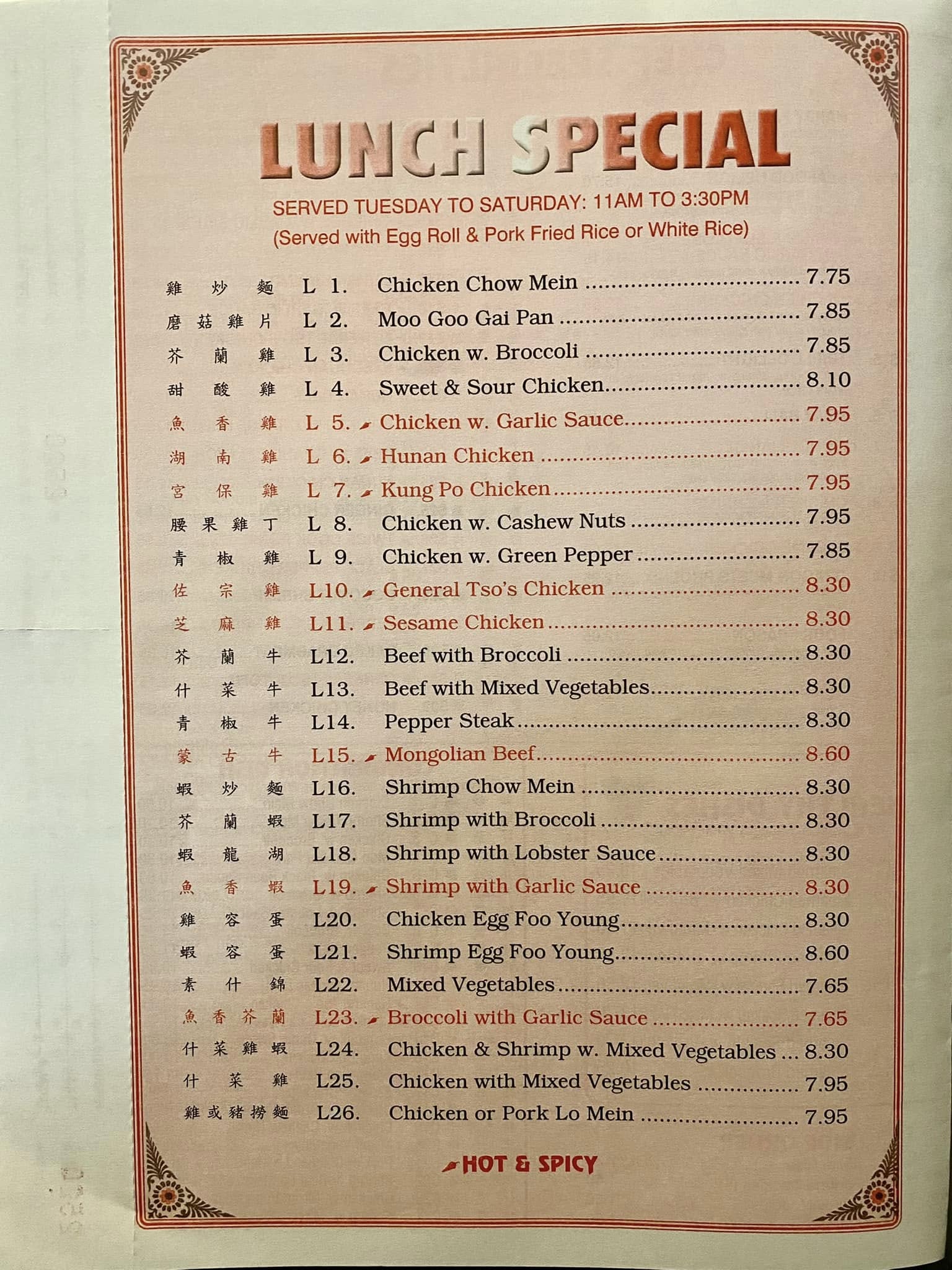 LUNCH SPECIAL

SERVED TUESDAY TO SATURDAY: 11AM TO 3:30PM
(Served with Egg Roll & Pork Fried Rice or White Rice)

雞炒麵 L 1. Chicken Chow Mein 7.75
磨菇雞片 L 2. Moo Goo Gai Pan 7.85
芥蘭雞 L 3. Chicken w. Broccoli 7.85
甜酸雞 L 4. Sweet & Sour Chicken 8.10
魚香雞 L 5. Chicken w. Garlic Sauce 7.95
湖南雞 L 6. Hunan Chicken 7.95
宮保雞 L 7. Kung Po Chicken 7.95
腰果雞丁 L 8. Chicken w. Cashew Nuts 7.95
青椒雞 L 9. Chicken w. Green Pepper 7.85
佐宗雞 L10. General Tso's Chicken 8.30
芝麻雞 L11. Sesame Chicken 8.30
芥蘭牛 L12. Beef with Broccoli 8.30
什菜牛 L13. Beef with Mixed Vegetables 8.30
青椒牛 L14. Pepper Steak 8.30
蒙古牛 L15. Mongolian Beef 8.60
蝦炒麵 L16. Shrimp Chow Mein 8.30
芥蘭蝦 L17. Shrimp with Broccoli 8.30
蝦龍湖 L18. Shrimp with Lobster Sauce 8.30
魚香蝦 L19. Shrimp with Garlic Sauce 8.30
雞容蛋 L20. Chicken Egg Foo Young 8.30
蝦容蛋 L21. Shrimp Egg Foo Young 8.60
素什錦 L22. Mixed Vegetables 7.65
魚香芥蘭 L23. Broccoli with Garlic Sauce 7.65
什菜雞蝦 L24. Chicken & Shrimp w. Mixed Vegetables 8.30
什菜雞 L25. Chicken with Mixed Vegetables 7.95
雞或豬撈麵 L26. Chicken or Pork Lo Mein 7.95

HOT & SPICY